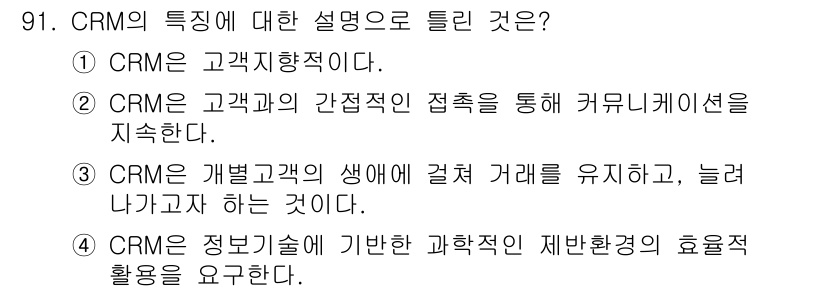 91. CRM의 특징에 대한 설명으로 틀린 것은?

① CRM은 고객지향적이다.

② CRM은 고객과의 간접적인 접촉을 통해 커뮤니케이션을 지속한다.

③ CRM은 개별고객의 생애에 걸쳐 거래를 유지하고, 늘려 나가고자 하는 것이다.

④ CRM은 정보기술에 기반한 과학적인 제반환경의 효율적 활용을 요구한다.